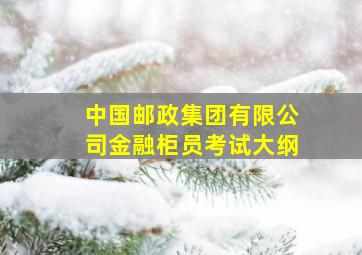 中国邮政集团有限公司金融柜员考试大纲